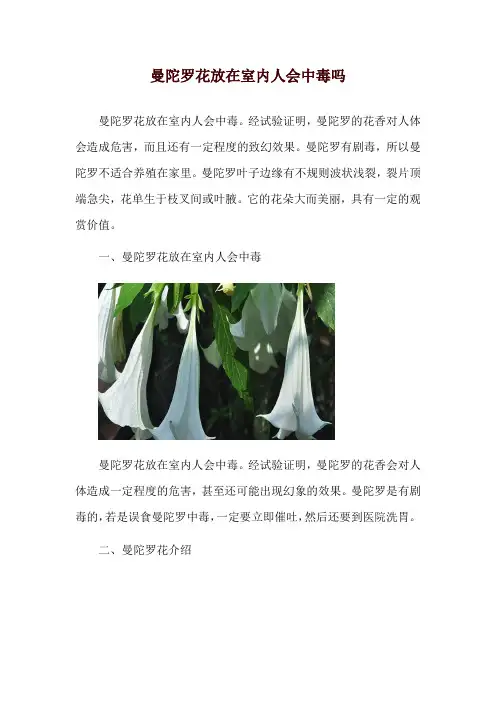 曼陀罗花放在室内人会中毒吗

曼陀罗花放在室内人会中毒。经试验证明，曼陀罗的花香对人体会造成危害，而且还有一定程度的致幻效果。曼陀罗有剧毒，所以曼陀罗不适合养殖在家里。曼陀罗叶子边缘有不规则波状浅裂，裂片顶端急尖，花单生于枝叉间或叶腋。它的花朵大而美丽，具有一定的观赏价值。

一、曼陀罗花放在室内人会中毒

曼陀罗花放在室内人会中毒。经试验证明，曼陀罗的花香会对人体造成一定程度的危害，甚至还可能出现幻象的效果。曼陀罗是有剧毒的，若是误食曼陀罗中毒，一定要立即催吐，然后还要到医院洗胃。

二、曼陀罗花介绍